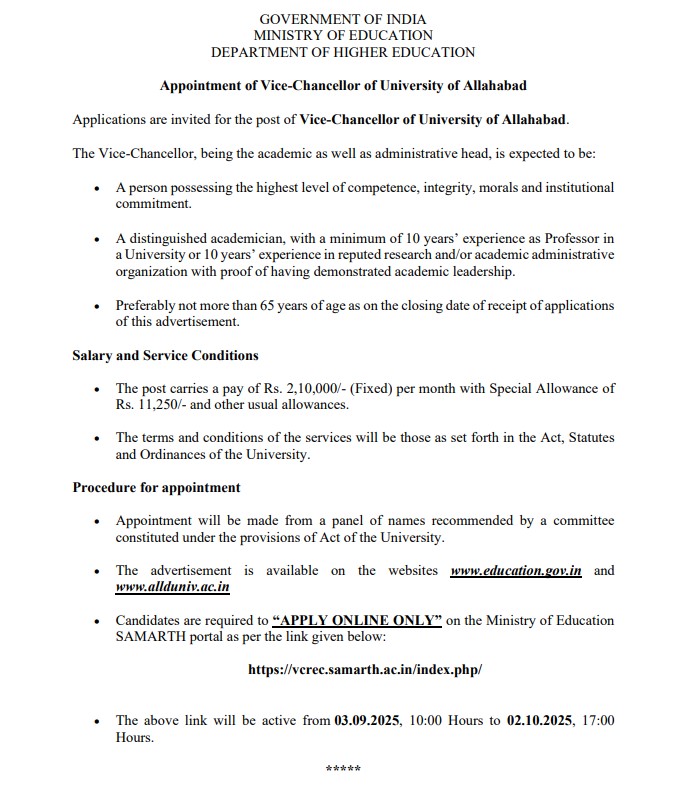 GOVERNMENT OF INDIA
MINISTRY OF EDUCATION
DEPARTMENT OF HIGHER EDUCATION

Appointment of Vice-Chancellor of University of Allahabad

Applications are invited for the post of Vice-Chancellor of University of Allahabad.

The Vice-Chancellor, being the academic as well as administrative head, is expected to be:

• A person possessing the highest level of competence, integrity, morals and institutional commitment.

• A distinguished academician, with a minimum of 10 years' experience as Professor in a University or 10 years' experience in reputed research and/or academic administrative organization with proof of having demonstrated academic leadership.

• Preferably not more than 65 years of age as on the closing date of receipt of applications of this advertisement.

Salary and Service Conditions

• The post carries a pay of Rs. 2,10,000/- (Fixed) per month with Special Allowance of Rs. 11,250/- and other usual allowances.

• The terms and conditions of the services will be those as set forth in the Act, Statutes and Ordinances of the University.

Procedure for appointment

• Appointment will be made from a panel of names recommended by a committee constituted under the provisions of Act of the University.

• The advertisement is available on the websites www.education.gov.in and www.allduniv.ac.in

• Candidates are required to "APPLY ONLINE ONLY" on the Ministry of Education SAMARTH portal as per the link given below:

https://vcrec.samarth.ac.in/index.php/

• The above link will be active from 03.09.2025, 10:00 Hours to 02.10.2025, 17:00 Hours.

*****